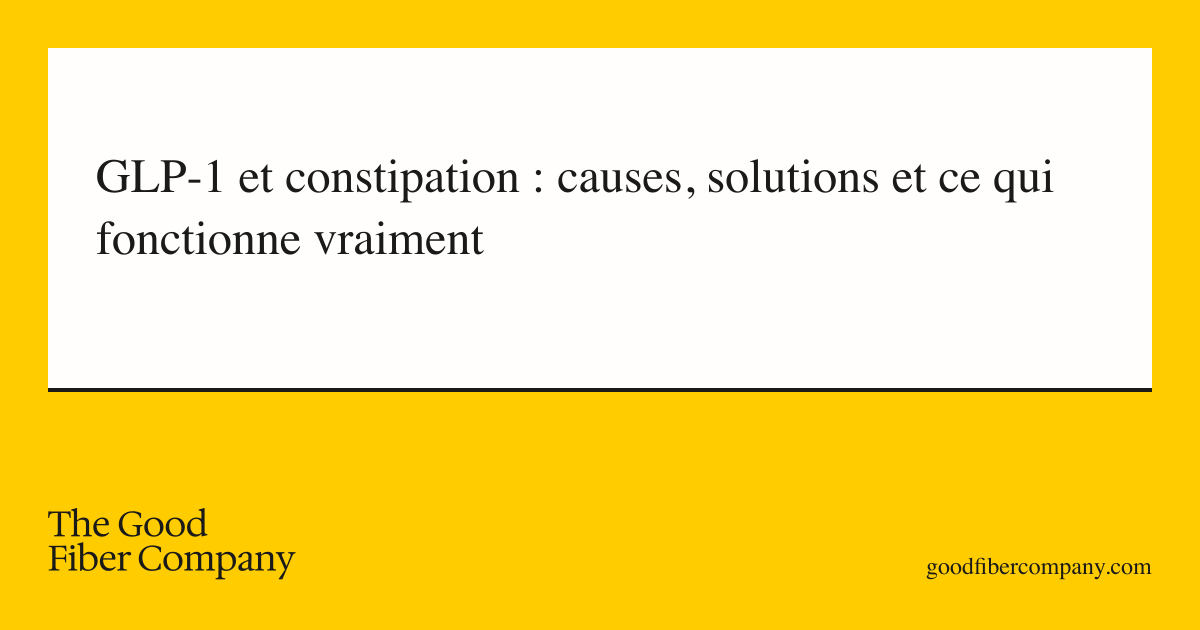 GLP-1 et constipation : causes, solutions et ce qui fonctionne vraiment

The Good Fiber Company

goodfibercompany.com